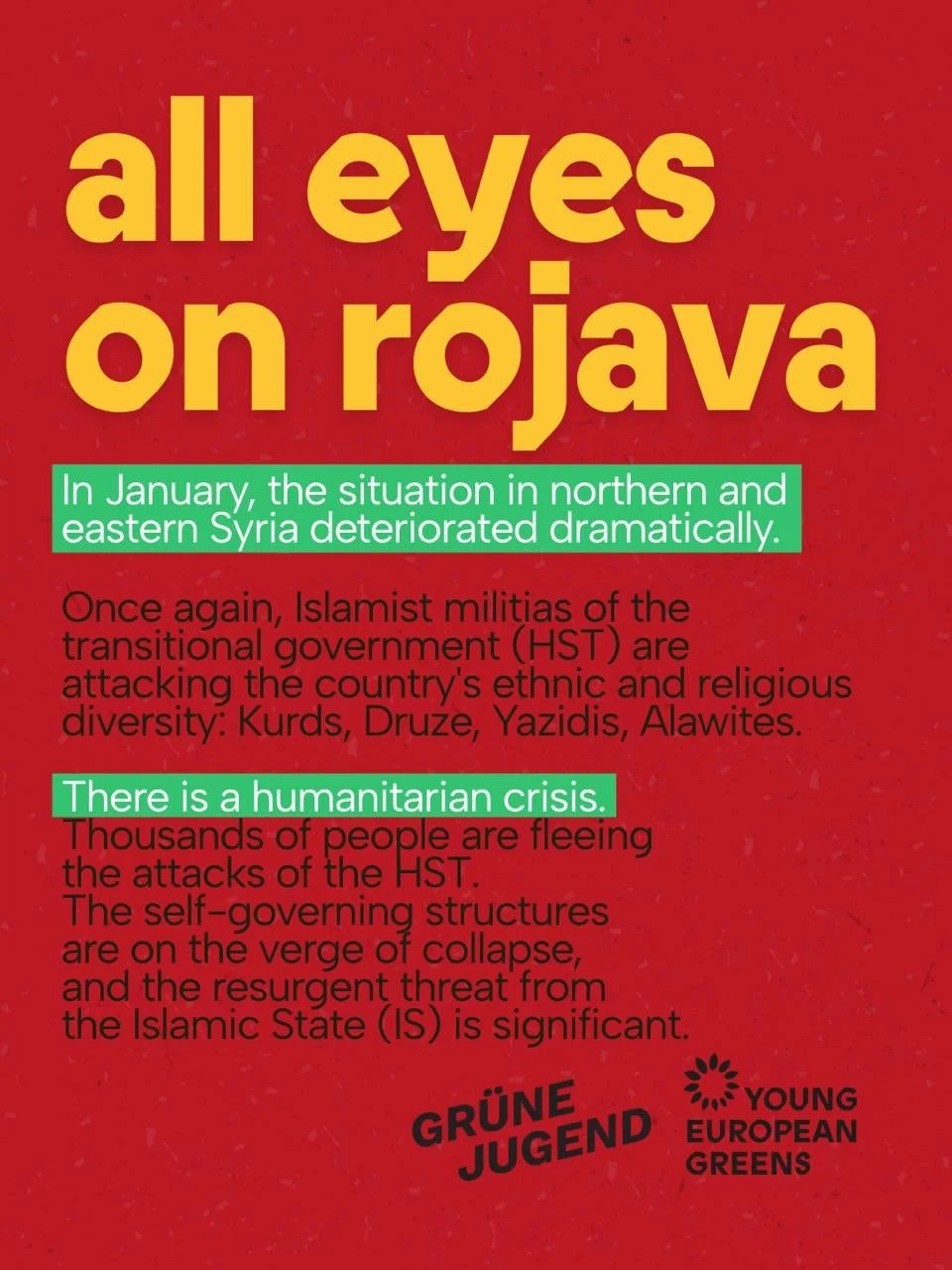 all eyes on rojava

In January, the situation in northern and eastern Syria deteriorated dramatically.

Once again, Islamist militias of the transitional government (HST) are attacking the country's ethnic and religious diversity: Kurds, Druze, Yazidis, Alawites.

There is a humanitarian crisis.
Thousands of people are fleeing the attacks of the HST.
The self-governing structures are on the verge of collapse, and the resurgent threat from the Islamic State (IS) is significant.

GRÜNE JUGEND

YOUNG EUROPEAN GREENS